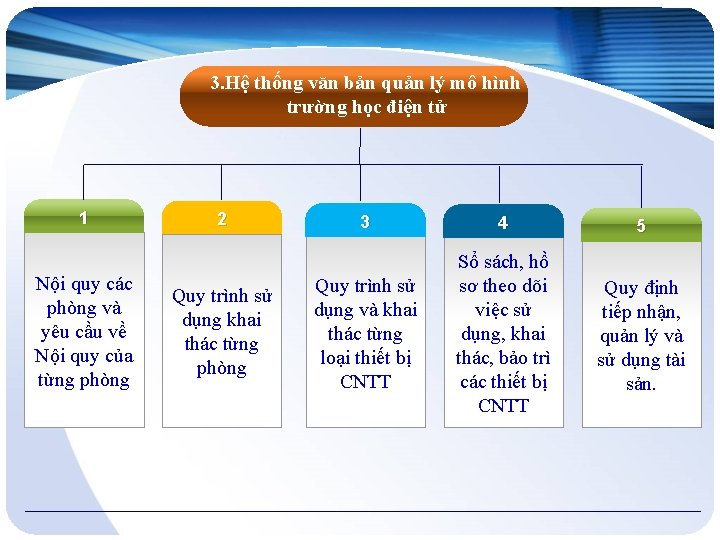 3.Hệ thống văn bản quản lý mô hình trường học điện tử

1

Nội quy các phòng và yêu cầu về Nội quy của từng phòng

2

Quy trình sử dụng khai thác từng phòng

3

Quy trình sử dụng và khai thác từng loại thiết bị CNTT

4

Sổ sách, hồ sơ theo dõi việc sử dụng, khai thác, bảo trì các thiết bị CNTT

5

Quy định tiếp nhận, quản lý và sử dụng tài sản.